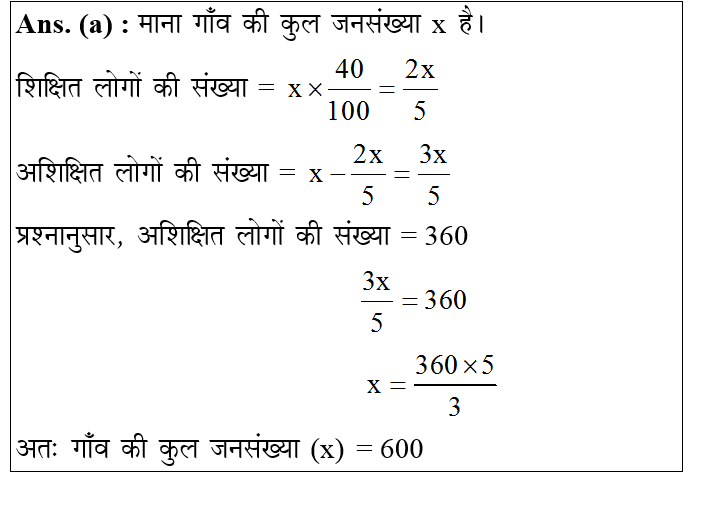 **Ans. (a) :** माना गाँव की कुल जनसंख्या x है।

शिक्षित लोगों की संख्या = $x \times \frac{40}{100} = \frac{2x}{5}$

अशिक्षित लोगों की संख्या = $x - \frac{2x}{5} = \frac{3x}{5}$

प्रश्नानुसार, अशिक्षित लोगों की संख्या = 360

$\frac{3x}{5} = 360$

$x = \frac{360 \times 5}{3}$

अतः गाँव की कुल जनसंख्या (x) = 600